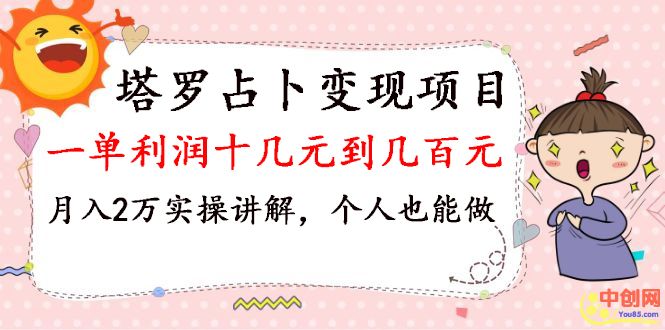 塔罗占卜变现项目

一单利润十几元到几百元

月入2万实操讲解，个人也能做

中创网
You85.com